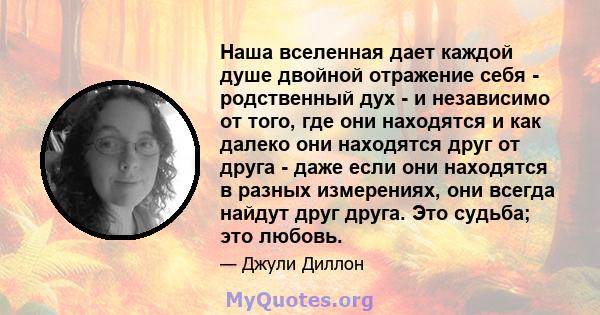 Наша вселенная дает каждой душе двойной отражение себя - родственный дух - и независимо от того, где они находятся и как далеко они находятся друг от друга - даже если они находятся в разных измерениях, они всегда найдут друг друга. Это судьба; это любовь.

— Джули Диллон

MyQuotes.org